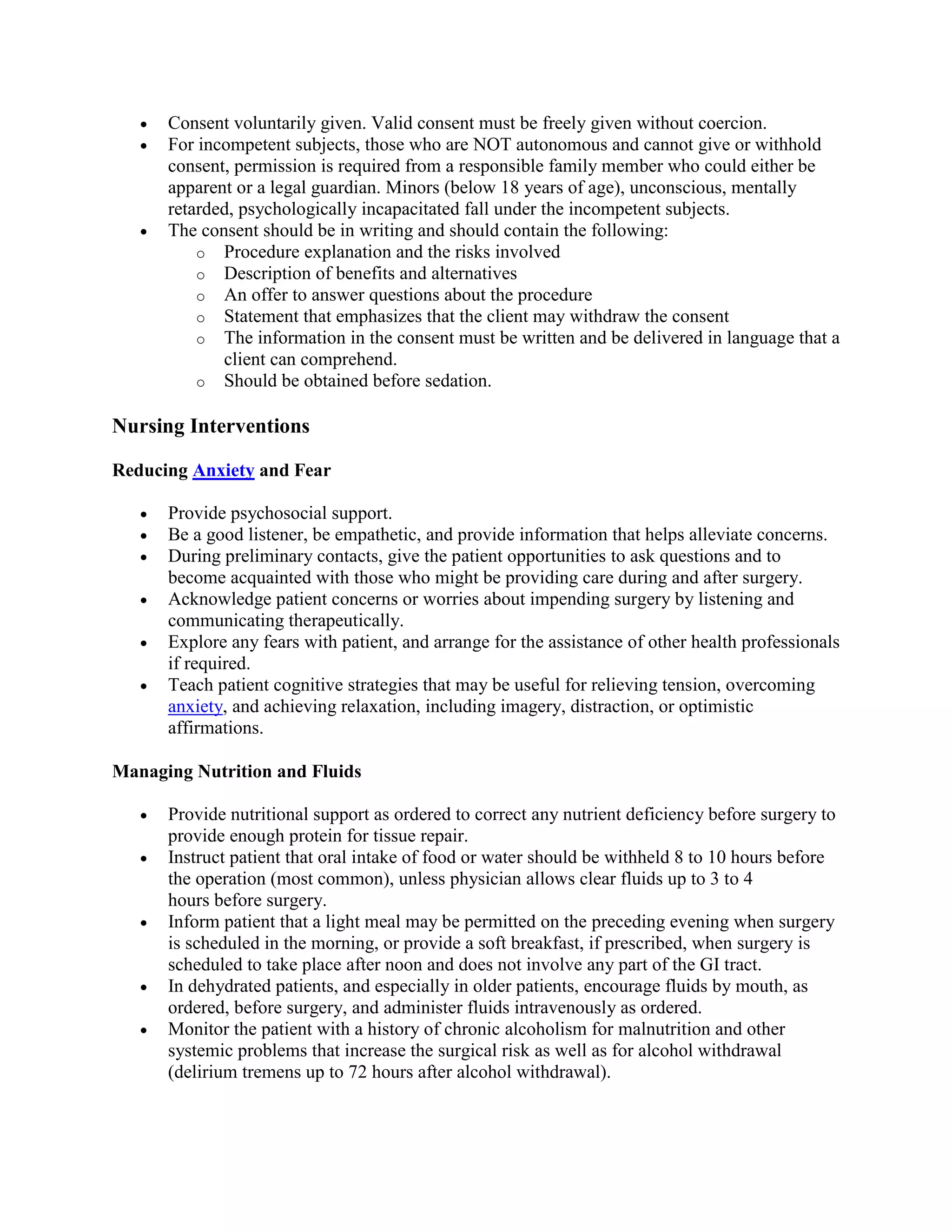 • Consent voluntarily given. Valid consent must be freely given without coercion.
• For incompetent subjects, those who are NOT autonomous and cannot give or withhold consent, permission is required from a responsible family member who could either be apparent or a legal guardian. Minors (below 18 years of age), unconscious, mentally retarded, psychologically incapacitated fall under the incompetent subjects.
• The consent should be in writing and should contain the following:
o Procedure explanation and the risks involved
o Description of benefits and alternatives
o An offer to answer questions about the procedure
o Statement that emphasizes that the client may withdraw the consent
o The information in the consent must be written and be delivered in language that a client can comprehend.
o Should be obtained before sedation.

Nursing Interventions

Reducing Anxiety and Fear

• Provide psychosocial support.
• Be a good listener, be empathetic, and provide information that helps alleviate concerns.
• During preliminary contacts, give the patient opportunities to ask questions and to become acquainted with those who might be providing care during and after surgery.
• Acknowledge patient concerns or worries about impending surgery by listening and communicating therapeutically.
• Explore any fears with patient, and arrange for the assistance of other health professionals if required.
• Teach patient cognitive strategies that may be useful for relieving tension, overcoming anxiety, and achieving relaxation, including imagery, distraction, or optimistic affirmations.

Managing Nutrition and Fluids

• Provide nutritional support as ordered to correct any nutrient deficiency before surgery to provide enough protein for tissue repair.
• Instruct patient that oral intake of food or water should be withheld 8 to 10 hours before the operation (most common), unless physician allows clear fluids up to 3 to 4 hours before surgery.
• Inform patient that a light meal may be permitted on the preceding evening when surgery is scheduled in the morning, or provide a soft breakfast, if prescribed, when surgery is scheduled to take place after noon and does not involve any part of the GI tract.
• In dehydrated patients, and especially in older patients, encourage fluids by mouth, as ordered, before surgery, and administer fluids intravenously as ordered.
• Monitor the patient with a history of chronic alcoholism for malnutrition and other systemic problems that increase the surgical risk as well as for alcohol withdrawal (delirium tremens up to 72 hours after alcohol withdrawal).